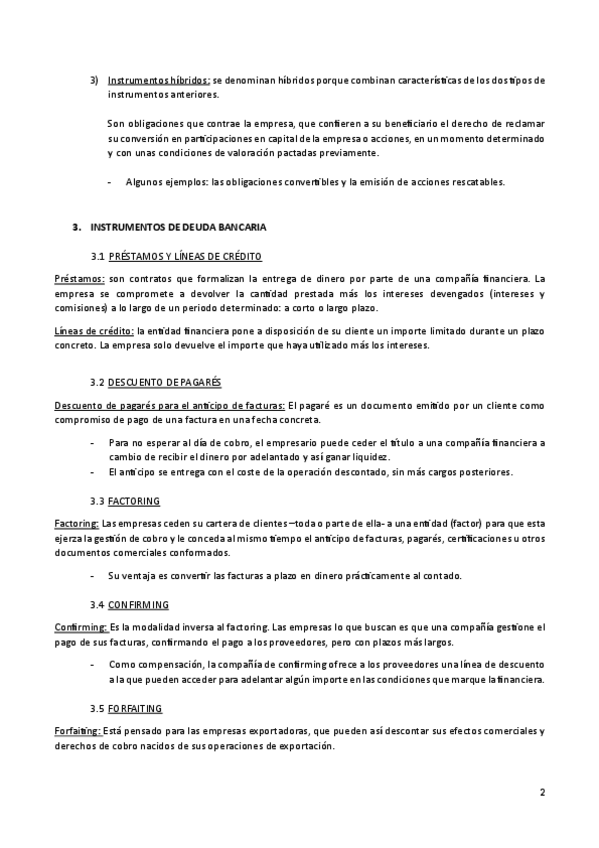 3) Instrumentos híbridos: se denominan híbridos porque combinan características de los dos tipos de instrumentos anteriores.

Son obligaciones que contrae la empresa, que confieren a su beneficiario el derecho de reclamar su conversión en participaciones en capital de la empresa o acciones, en un momento determinado y con unas condiciones de valoración pactadas previamente.

- Algunos ejemplos: las obligaciones convertibles y la emisión de acciones rescatables.

3. INSTRUMENTOS DE DEUDA BANCARIA

3.1 PRÉSTAMOS Y LÍNEAS DE CRÉDITO

Préstamos: son contratos que formalizan la entrega de dinero por parte de una compañía financiera. La empresa se compromete a devolver la cantidad prestada más los intereses devengados (intereses y comisiones) a lo largo de un periodo determinado: a corto o largo plazo.

Líneas de crédito: la entidad financiera pone a disposición de su cliente un importe limitado durante un plazo concreto. La empresa solo devuelve el importe que haya utilizado más los intereses.

3.2 DESCUENTO DE PAGARÉS

Descuento de pagarés para el anticipo de facturas: El pagaré es un documento emitido por un cliente como compromiso de pago de una factura en una fecha concreta.

- Para no esperar al día de cobro, el empresario puede ceder el título a una compañía financiera a cambio de recibir el dinero por adelantado y así ganar liquidez.
- El anticipo se entrega con el coste de la operación descontado, sin más cargos posteriores.

3.3 FACTORING

Factoring: Las empresas ceden su cartera de clientes –toda o parte de ella- a una entidad (factor) para que esta ejerza la gestión de cobro y le conceda al mismo tiempo el anticipo de facturas, pagarés, certificaciones u otros documentos comerciales conformados.

- Su ventaja es convertir las facturas a plazo en dinero prácticamente al contado.

3.4 CONFIRMING

Confirming: Es la modalidad inversa al factoring. Las empresas lo que buscan es que una compañía gestione el pago de sus facturas, confirmando el pago a los proveedores, pero con plazos más largos.

- Como compensación, la compañía de confirming ofrece a los proveedores una línea de descuento a la que pueden acceder para adelantar algún importe en las condiciones que marque la financiera.

3.5 FORFAITING

Forfaiting: Está pensado para las empresas exportadoras, que pueden así descontar sus efectos comerciales y derechos de cobro nacidos de sus operaciones de exportación.

2